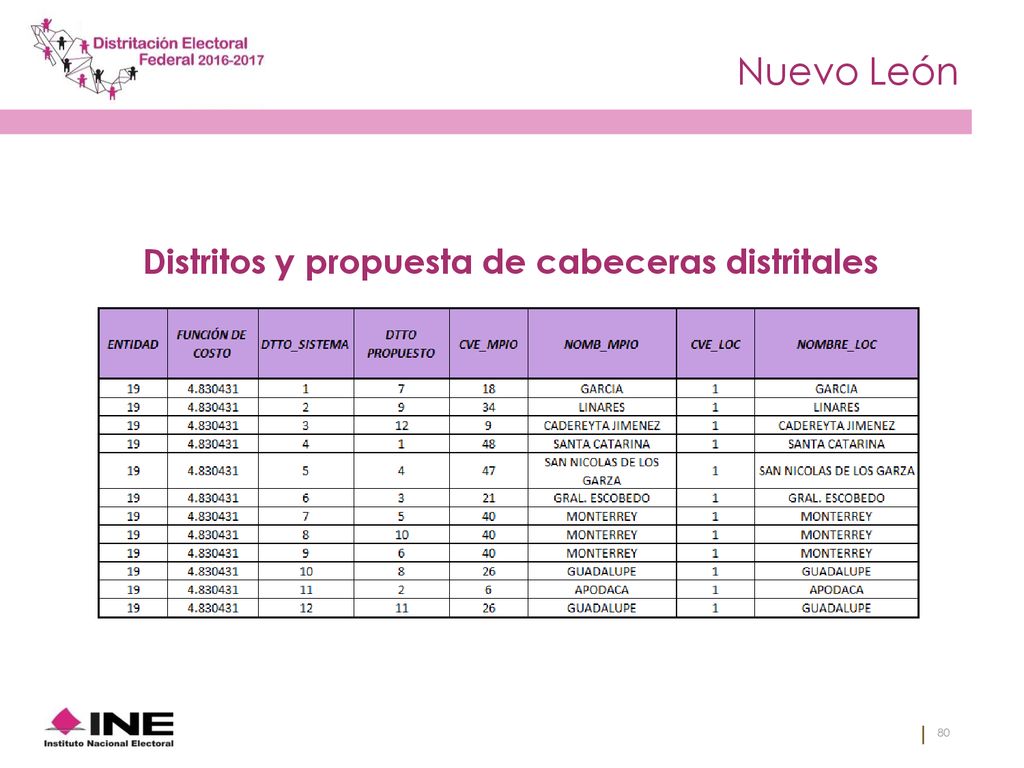 Distritación Electoral Federal 2016-2017

Nuevo León

Distritos y propuesta de cabeceras distritales

| ENTIDAD | FUNCIÓN DE COSTO | DTTO_SISTEMA | DTTO PROPUESTO | CVE_MPIO | NOMB_MPIO | CVE_LOC | NOMBRE_LOC |
|---|---|---|---|---|---|---|---|
| 19 | 4.830431 | 1 | 7 | 18 | GARCIA | 1 | GARCIA |
| 19 | 4.830431 | 2 | 9 | 34 | LINARES | 1 | LINARES |
| 19 | 4.830431 | 3 | 12 | 9 | CADEREYTA JIMENEZ | 1 | CADEREYTA JIMENEZ |
| 19 | 4.830431 | 4 | 1 | 48 | SANTA CATARINA | 1 | SANTA CATARINA |
| 19 | 4.830431 | 5 | 4 | 47 | SAN NICOLAS DE LOS GARZA | 1 | SAN NICOLAS DE LOS GARZA |
| 19 | 4.830431 | 6 | 3 | 21 | GRAL. ESCOBEDO | 1 | GRAL. ESCOBEDO |
| 19 | 4.830431 | 7 | 5 | 40 | MONTERREY | 1 | MONTERREY |
| 19 | 4.830431 | 8 | 10 | 40 | MONTERREY | 1 | MONTERREY |
| 19 | 4.830431 | 9 | 6 | 40 | MONTERREY | 1 | MONTERREY |
| 19 | 4.830431 | 10 | 8 | 26 | GUADALUPE | 1 | GUADALUPE |
| 19 | 4.830431 | 11 | 2 | 6 | APODACA | 1 | APODACA |
| 19 | 4.830431 | 12 | 11 | 26 | GUADALUPE | 1 | GUADALUPE |

INE
Instituto Nacional Electoral

80